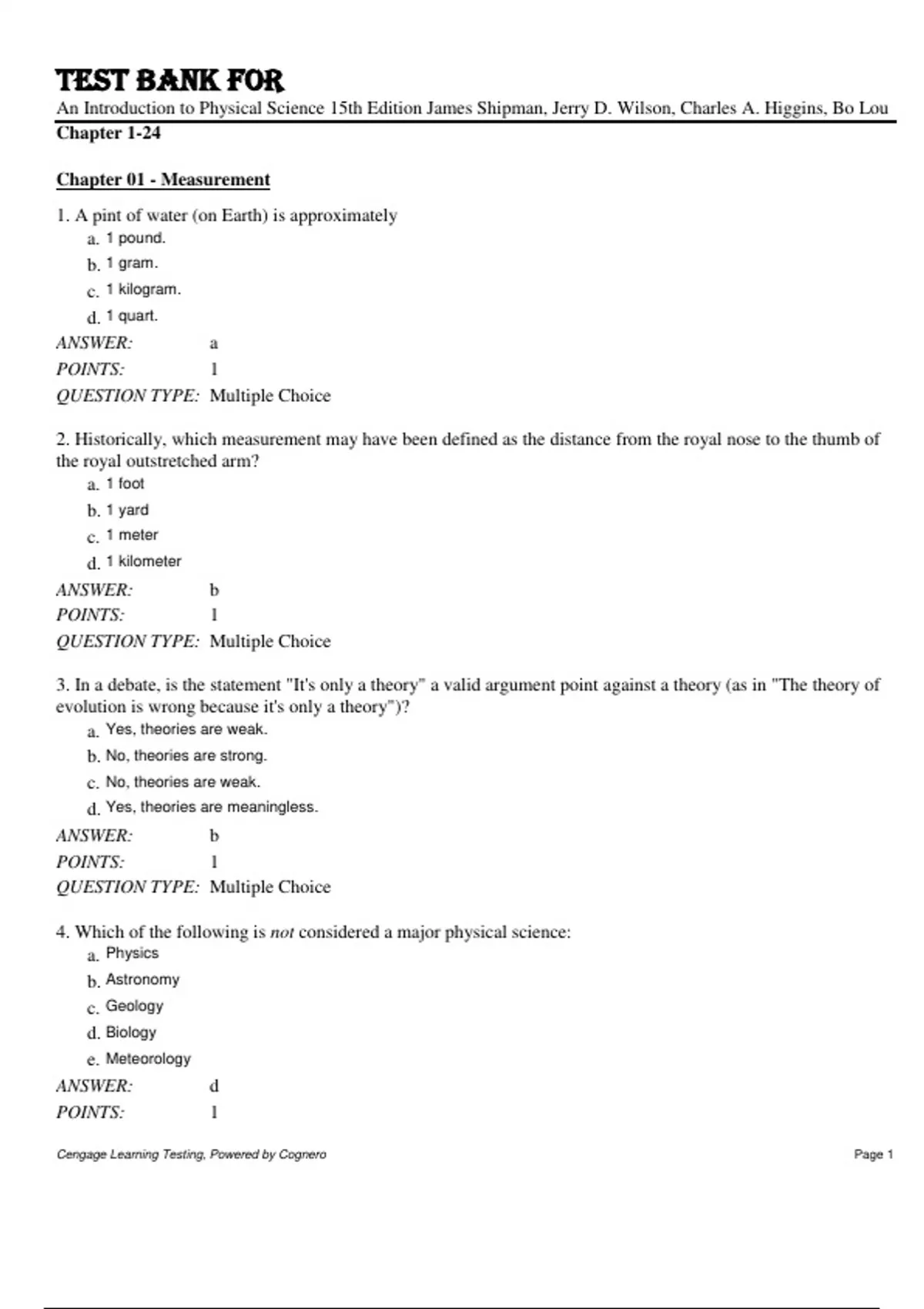 TEST BANK FOR
An Introduction to Physical Science 15th Edition James Shipman, Jerry D. Wilson, Charles A. Higgins, Bo Lou
Chapter 1-24

Chapter 01 - Measurement

1. A pint of water (on Earth) is approximately
a. 1 pound.
b. 1 gram.
c. 1 kilogram.
d. 1 quart.
ANSWER: a
POINTS: 1
QUESTION TYPE: Multiple Choice

2. Historically, which measurement may have been defined as the distance from the royal nose to the thumb of the royal outstretched arm?
a. 1 foot
b. 1 yard
c. 1 meter
d. 1 kilometer
ANSWER: b
POINTS: 1
QUESTION TYPE: Multiple Choice

3. In a debate, is the statement "It's only a theory" a valid argument point against a theory (as in "The theory of evolution is wrong because it's only a theory")?
a. Yes, theories are weak.
b. No, theories are strong.
c. No, theories are weak.
d. Yes, theories are meaningless.
ANSWER: b
POINTS: 1
QUESTION TYPE: Multiple Choice

4. Which of the following is not considered a major physical science:
a. Physics
b. Astronomy
c. Geology
d. Biology
e. Meteorology
ANSWER: d
POINTS: 1

Cengage Learning Testing, Powered by Cognero
Page 1